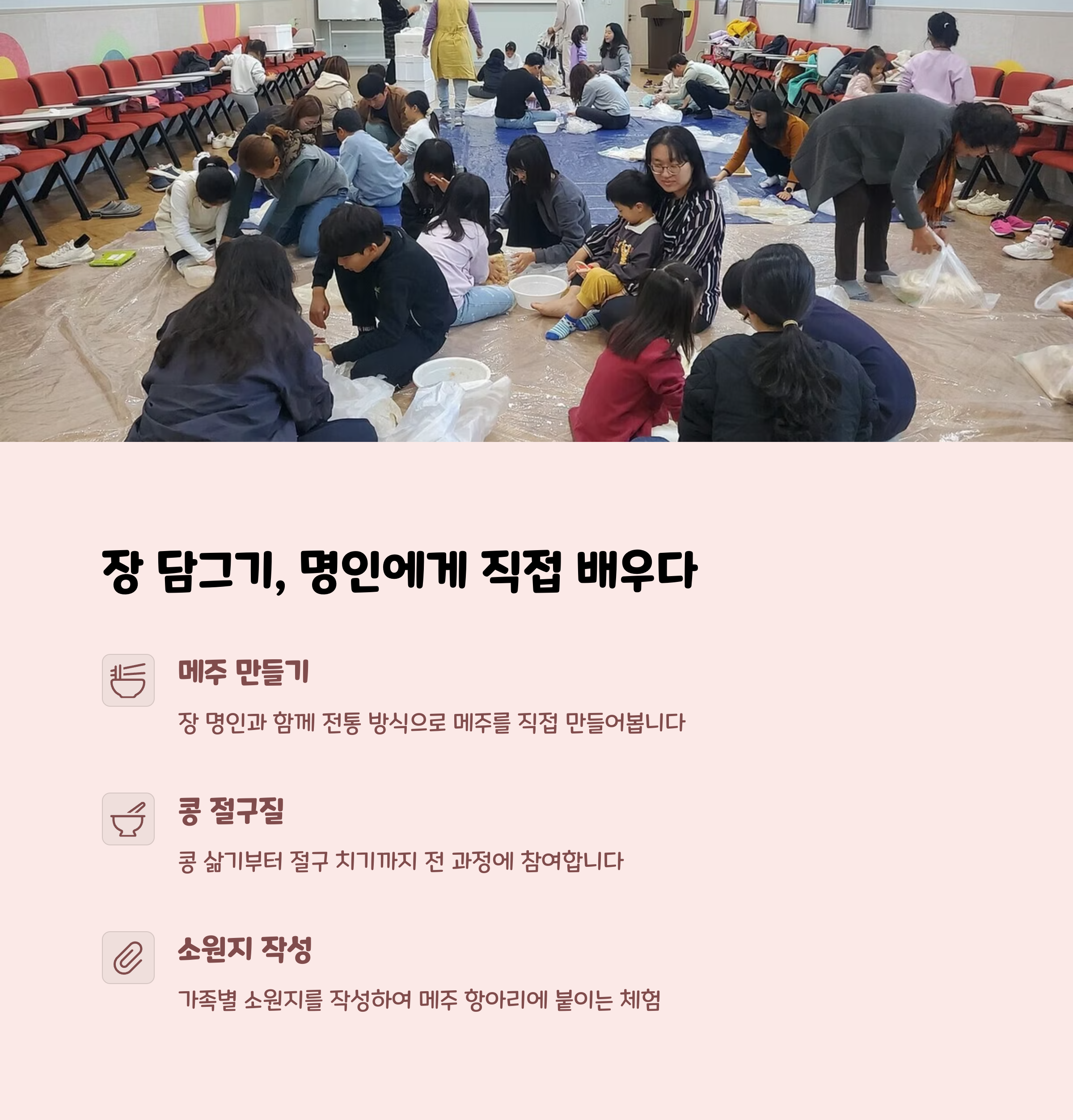 장 담그기, 명인에게 직접 배우다

메주 만들기

장 명인과 함께 전통 방식으로 메주를 직접 만들어봅니다

콩 절구질

콩 삶기부터 절구 치기까지 전 과정에 참여합니다

소원지 작성

가족별 소원지를 작성하여 메주 항아리에 붙이는 체험